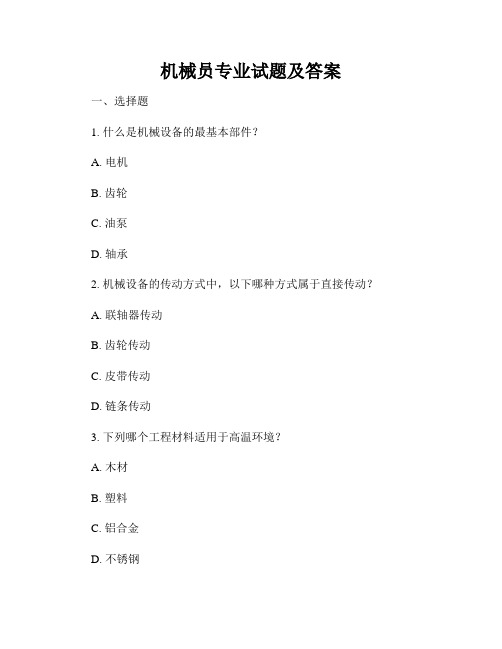 机械员专业试题及答案

一、选择题

1. 什么是机械设备的最基本部件？

A. 电机

B. 齿轮

C. 油泵

D. 轴承

2. 机械设备的传动方式中，以下哪种方式属于直接传动？

A. 联轴器传动

B. 齿轮传动

C. 皮带传动

D. 链条传动

3. 下列哪个工程材料适用于高温环境？

A. 木材

B. 塑料

C. 铝合金

D. 不锈钢